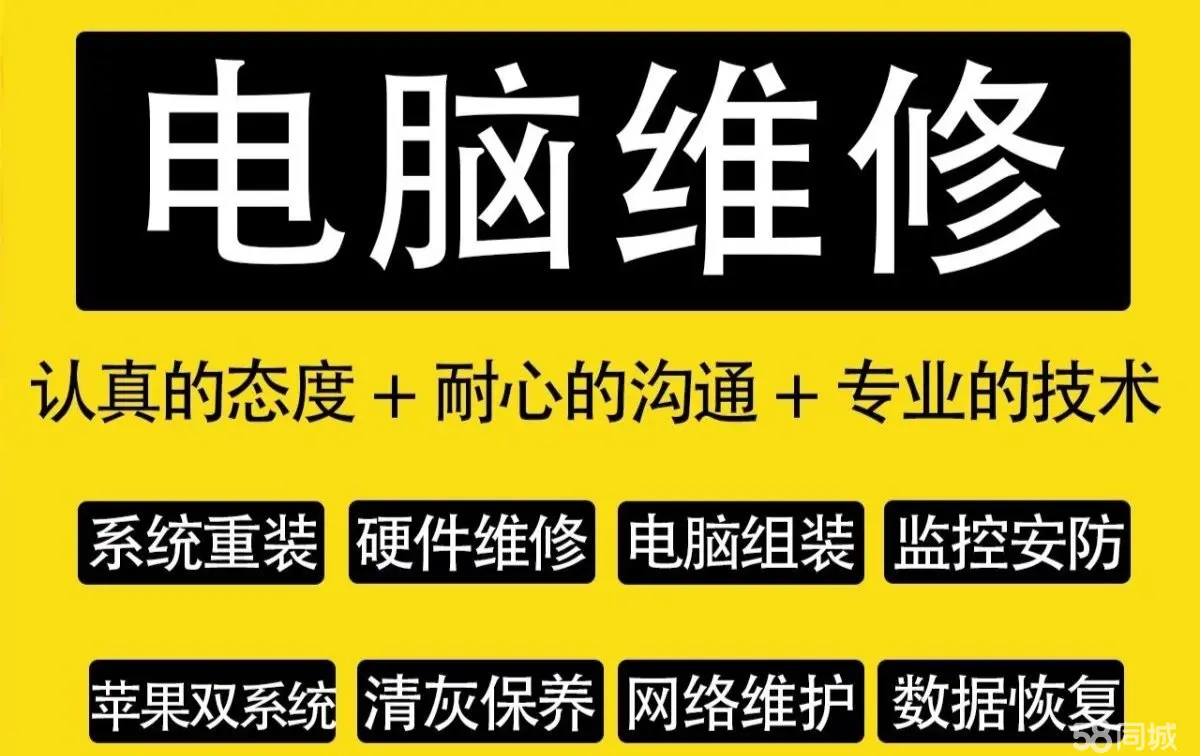 电脑维修

认真的态度 + 耐心的沟通 + 专业的技术

系统重装 硬件维修 电脑组装 监控安防

苹果双系统 清灰保养 网络维护 数据恢复

58同城